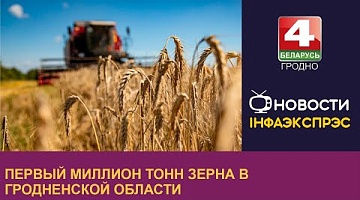 4
БЕЛАРУСЬ
ГРОДНО

НОВОСТИ
ІНФАЭКСПРЭС

ПЕРВЫЙ МИЛЛИОН ТОНН ЗЕРНА В ГРОДНЕНСКОЙ ОБЛАСТИ